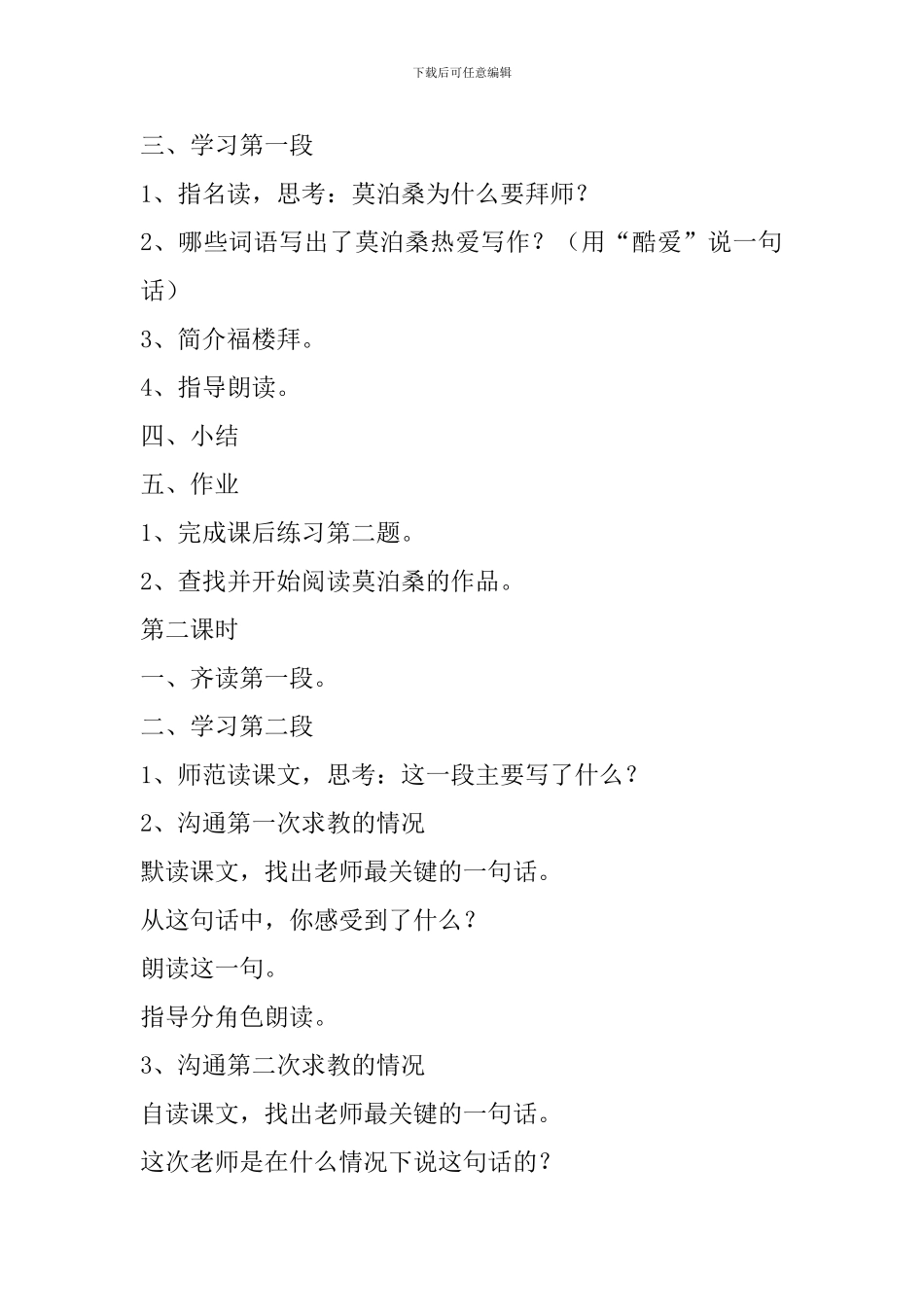 下载后可任意编辑

三、学习第一段

1、指名读，思考：莫泊桑为什么要拜师？

2、哪些词语写出了莫泊桑热爱写作？（用“酷爱”说一句话）

3、简介福楼拜。

4、指导朗读。

四、小结

五、作业

1、完成课后练习第二题。

2、查找并开始阅读莫泊桑的作品。

第二课时

一、齐读第一段。

二、学习第二段

1、师范读课文，思考：这一段主要写了什么？

2、沟通第一次求教的情况

默读课文，找出老师最关键的一句话。

从这句话中，你感受到了什么？

朗读这一句。

指导分角色朗读。

3、沟通第二次求教的情况

自读课文，找出老师最关键的一句话。

这次老师是在什么情况下说这句话的？